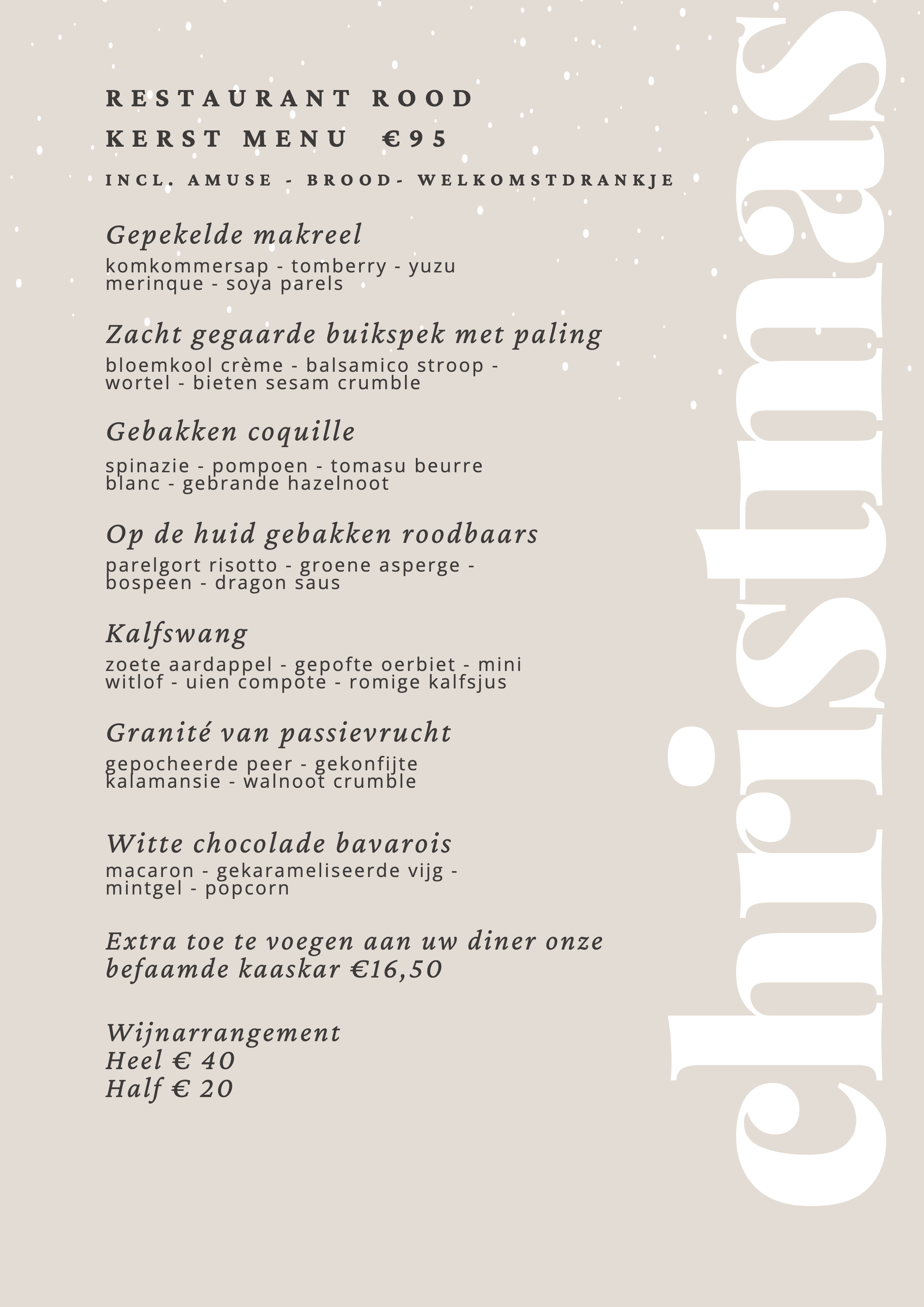 RESTAURANT ROOD
KERST MENU €95

INCL. AMUSE - BROOD- WELKOMSTDRANKJE

Gepekelde makreel
komkommersap - tomberry - yuzu merinque - soya parels

Zacht gegaarde buikspek met paling
bloemkool crème - balsamico stroop - wortel - bieten sesam crumble

Gebakken coquille
spinazie - pompoen - tomasu beurre blanc - gebrande hazelnoot

Op de huid gebakken roodbaars
parelgort risotto - groene asperge - bospeen - dragon saus

Kalfswang
zoete aardappel - gepofte oerbiet - mini witlof - uien compote - romige kalfsjus

Granité van passievrucht
gepocheerde peer - gekonfijte kalamansie - walnoot crumble

Witte chocolade bavarois
macaron - gekarameliseerde vijg - mintgel - popcorn

Extra toe te voegen aan uw diner onze befaamde kaaskar €16,50

Wijnarrangement
Heel € 40
Half € 20

christmas